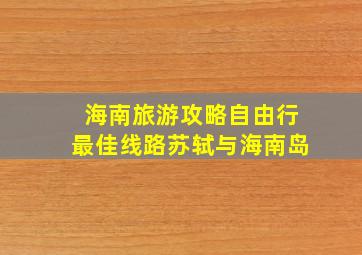 海南旅游攻略自由行
最佳线路苏轼与海南岛